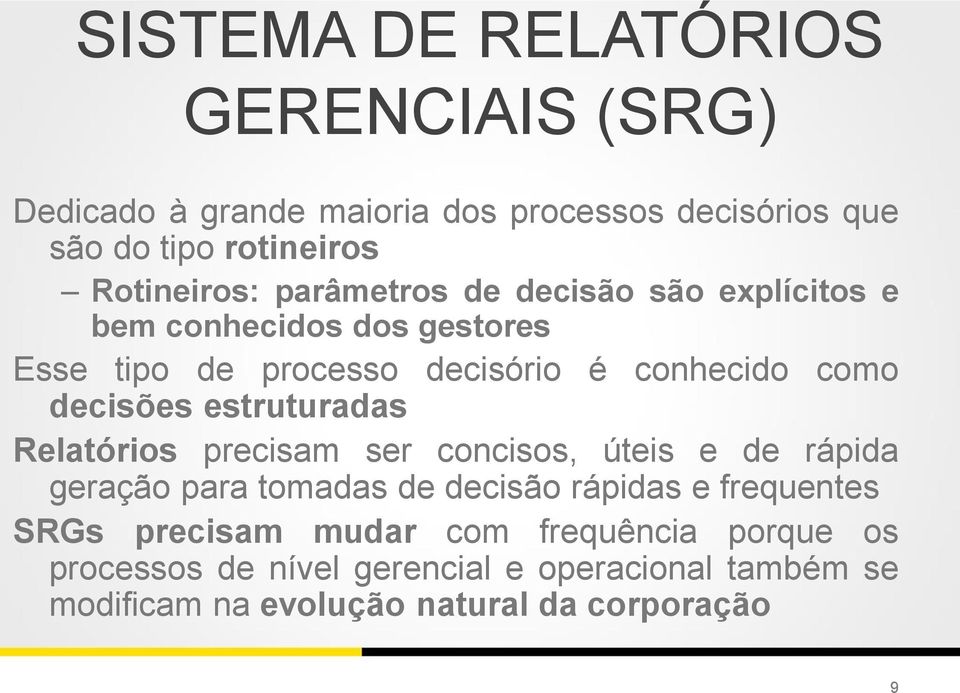 SISTEMA DE RELATÓRIOS GERENCIAIS (SRG)

Dedicado à grande maioria dos processos decisórios que são do tipo rotineiros

– Rotineiros: parâmetros de decisão são explícitos e bem conhecidos dos gestores

Esse tipo de processo decisório é conhecido como decisões estruturadas

Relatórios precisam ser concisos, úteis e de rápida geração para tomadas de decisão rápidas e frequentes

SRGs precisam mudar com frequência porque os processos de nível gerencial e operacional também se modificam na evolução natural da corporação

9